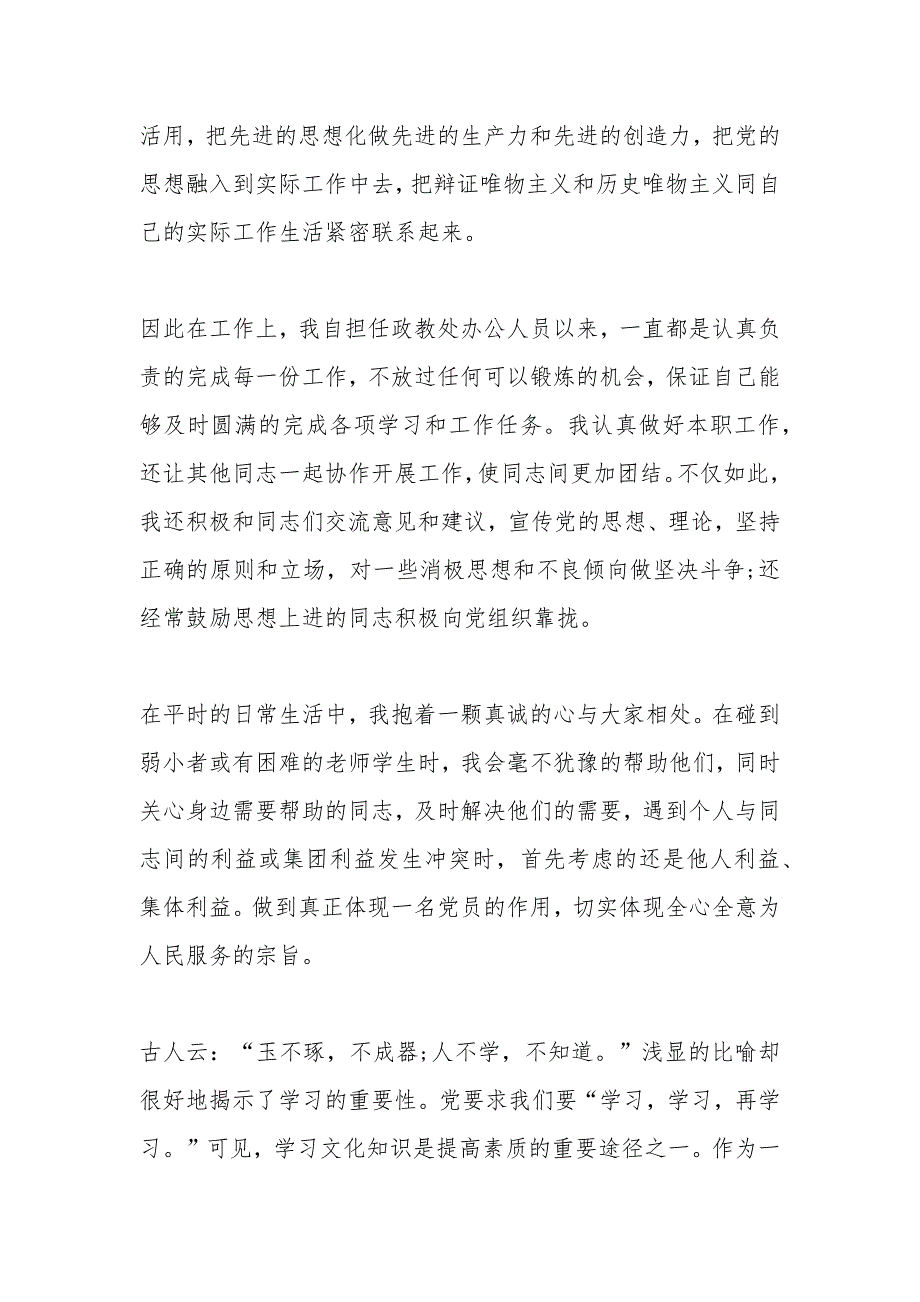 活用，把先进的思想化做先进的生产力和先进的创造力，把党的思想融入到实际工作中去，把辩证唯物主义和历史唯物主义同自己的实际工作生活紧密联系起来。

因此在工作上，我自担任政教处办公人员以来，一直都是认真负责的完成每一份工作，不放过任何可以锻炼的机会，保证自己能够及时圆满的完成各项学习和工作任务。我认真做好本职工作，还让其他同志一起协作开展工作，使同志间更加团结。不仅如此，我还积极和同志们交流意见和建议，宣传党的思想、理论，坚持正确的原则和立场，对一些消极思想和不良倾向做坚决斗争;还经常鼓励思想上进的同志积极向党组织靠拢。

在平时的日常生活中，我抱着一颗真诚的心与大家相处。在碰到弱小者或有困难的老师学生时，我会毫不犹豫的帮助他们，同时关心身边需要帮助的同志，及时解决他们的需要，遇到个人与同志间的利益或集团利益发生冲突时，首先考虑的还是他人利益、集体利益。做到真正体现一名党员的作用，切实体现全心全意为人民服务的宗旨。

古人云：“玉不琢，不成器;人不学，不知道。”浅显的比喻却很好地揭示了学习的重要性。党要求我们要“学习，学习，再学习。”可见，学习文化知识是提高素质的重要途径之一。作为一